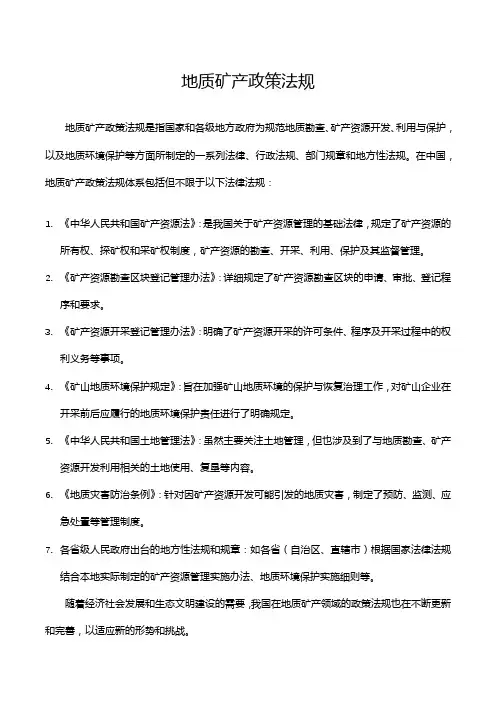 地质矿产政策法规

地质矿产政策法规是指国家和各级地方政府为规范地质勘查、矿产资源开发、利用与保护，以及地质环境保护等方面所制定的一系列法律、行政法规、部门规章和地方性法规。在中国，地质矿产政策法规体系包括但不限于以下法律法规：

1. 《中华人民共和国矿产资源法》：是我国关于矿产资源管理的基础法律，规定了矿产资源的所有权、探矿权和采矿权制度，矿产资源的勘查、开采、利用、保护及其监督管理。

2. 《矿产资源勘查区块登记管理办法》：详细规定了矿产资源勘查区块的申请、审批、登记程序和要求。

3. 《矿产资源开采登记管理办法》：明确了矿产资源开采的许可条件、程序及开采过程中的权利义务等事项。

4. 《矿山地质环境保护规定》：旨在加强矿山地质环境的保护与恢复治理工作，对矿山企业在开采前后应履行的地质环境保护责任进行了明确规定。

5. 《中华人民共和国土地管理法》：虽然主要关注土地管理，但也涉及到了与地质勘查、矿产资源开发利用相关的土地使用、复垦等内容。

6. 《地质灾害防治条例》：针对因矿产资源开发可能引发的地质灾害，制定了预防、监测、应急处置等管理制度。

7. 各省级人民政府出台的地方性法规和规章：如各省（自治区、直辖市）根据国家法律法规结合本地实际制定的矿产资源管理实施办法、地质环境保护实施细则等。

随着经济社会发展和生态文明建设的需要，我国在地质矿产领域的政策法规也在不断更新和完善，以适应新的形势和挑战。